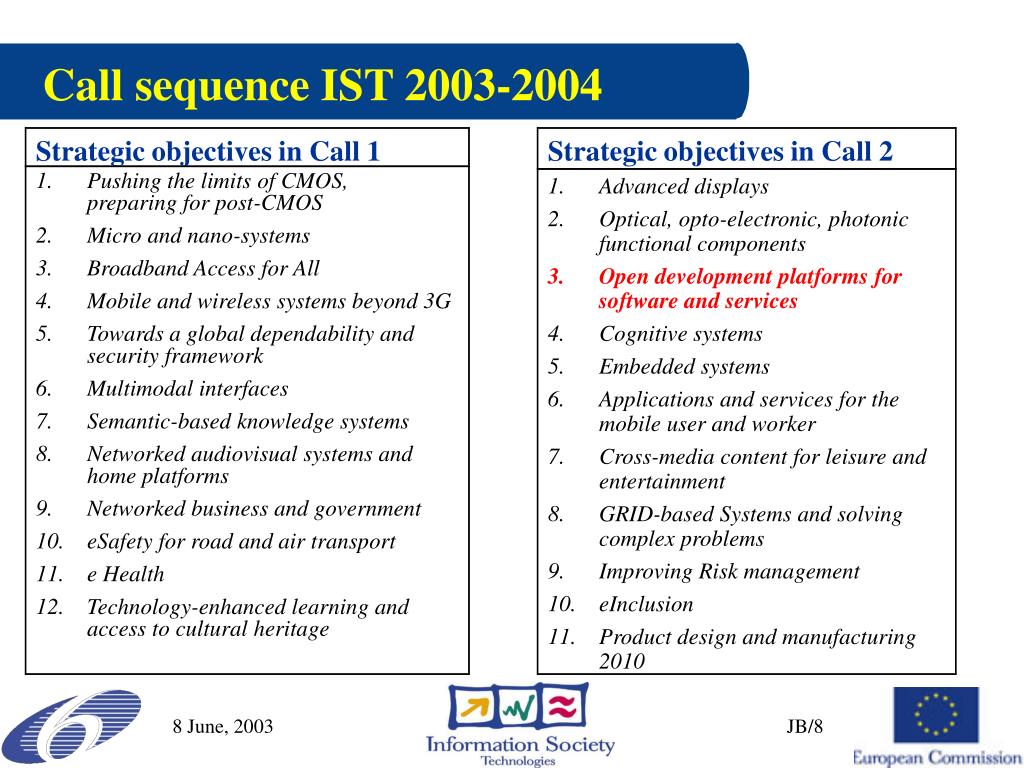 Call sequence IST 2003-2004

Strategic objectives in Call 1

1. Pushing the limits of CMOS, preparing for post-CMOS
2. Micro and nano-systems
3. Broadband Access for All
4. Mobile and wireless systems beyond 3G
5. Towards a global dependability and security framework
6. Multimodal interfaces
7. Semantic-based knowledge systems
8. Networked audiovisual systems and home platforms
9. Networked business and government
10. eSafety for road and air transport
11. e Health
12. Technology-enhanced learning and access to cultural heritage

Strategic objectives in Call 2

1. Advanced displays
2. Optical, opto-electronic, photonic functional components
3. Open development platforms for software and services
4. Cognitive systems
5. Embedded systems
6. Applications and services for the mobile user and worker
7. Cross-media content for leisure and entertainment
8. GRID-based Systems and solving complex problems
9. Improving Risk management
10. eInclusion
11. Product design and manufacturing 2010

8 June, 2003

Information Society Technologies

JB/8

European Commission